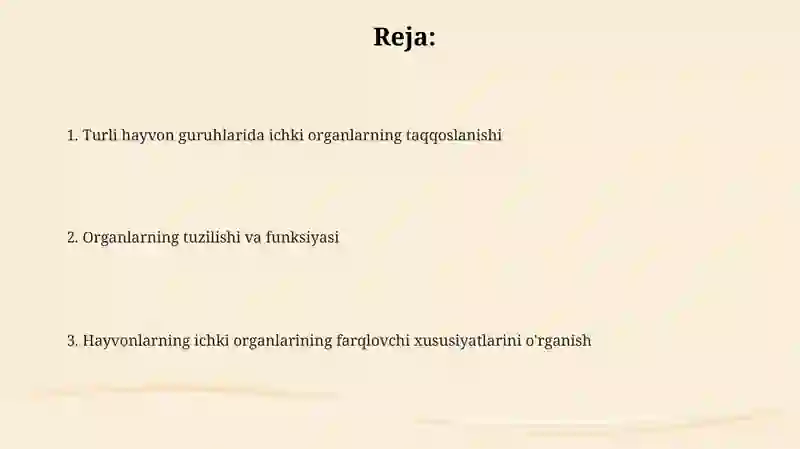 Reja:

1. Turli hayvon guruhlarida ichki organlarning taqqoslanishi

2. Organlarning tuzilishi va funksiyasi

3. Hayvonlarning ichki organlarining farqlovchi xususiyatlarini o'rganish